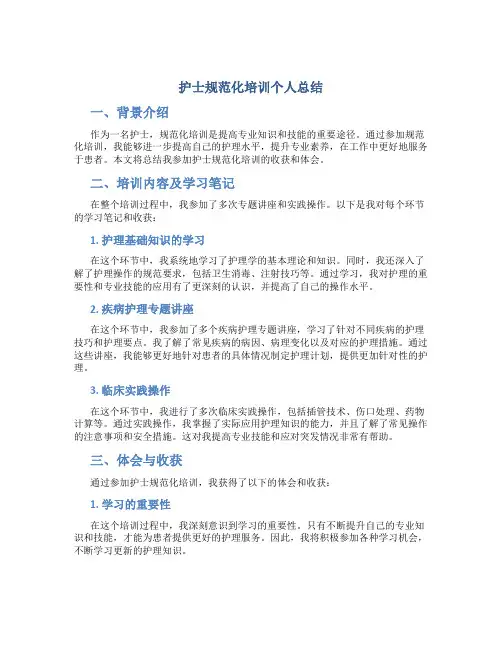 护士规范化培训个人总结

一、背景介绍

作为一名护士，规范化培训是提高专业知识和技能的重要途径。通过参加规范化培训，我能够进一步提高自己的护理水平，提升专业素养，在工作中更好地服务于患者。本文将总结我参加护士规范化培训的收获和体会。

二、培训内容及学习笔记

在整个培训过程中，我参加了多次专题讲座和实践操作。以下是我对每个环节的学习笔记和收获：

1. 护理基础知识的学习

在这个环节中，我系统地学习了护理学的基本理论和知识。同时，我还深入了解了护理操作的规范要求，包括卫生消毒、注射技巧等。通过学习，我对护理的重要性和专业技能的应用有了更深刻的认识，并提高了自己的操作水平。

2. 疾病护理专题讲座

在这个环节中，我参加了多个疾病护理专题讲座，学习了针对不同疾病的护理技巧和护理要点。我了解了常见疾病的病因、病理变化以及对应的护理措施。通过这些讲座，我能够更好地针对患者的具体情况制定护理计划，提供更加针对性的护理。

3. 临床实践操作

在这个环节中，我进行了多次临床实践操作，包括插管技术、伤口处理、药物计算等。通过实践操作，我掌握了实际应用护理知识的能力，并且了解了常见操作的注意事项和安全措施。这对我提高专业技能和应对突发情况非常有帮助。

三、体会与收获

通过参加护士规范化培训，我获得了以下的体会和收获：

1. 学习的重要性

在这个培训过程中，我深刻意识到学习的重要性。只有不断提升自己的专业知识和技能，才能为患者提供更好的护理服务。因此，我将积极参加各种学习机会，不断学习更新的护理知识。